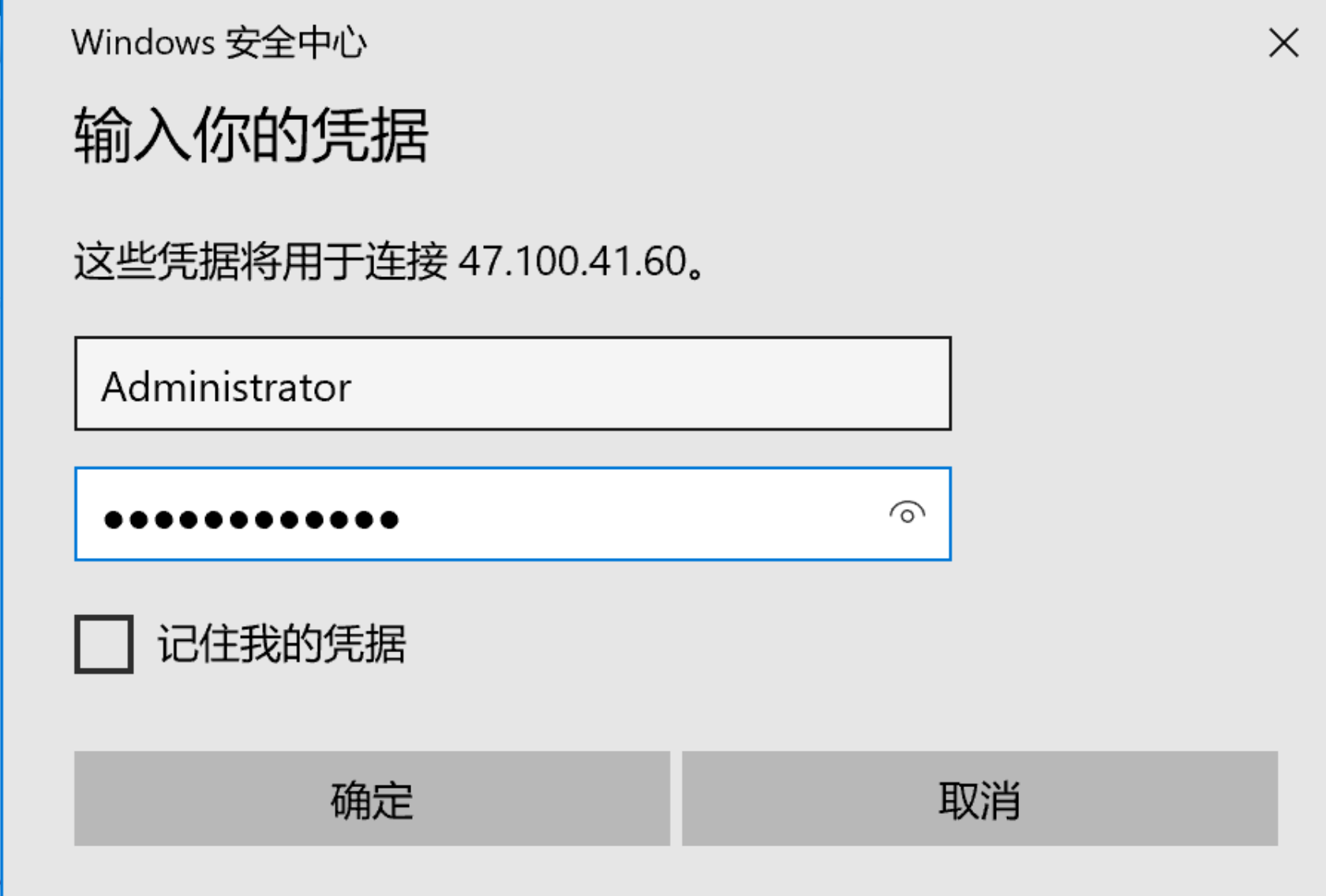 Windows 安全中心

输入你的凭据

这些凭据将用于连接 47.100.41.60。

Administrator

••••••••••••

记住我的凭据

确定

取消